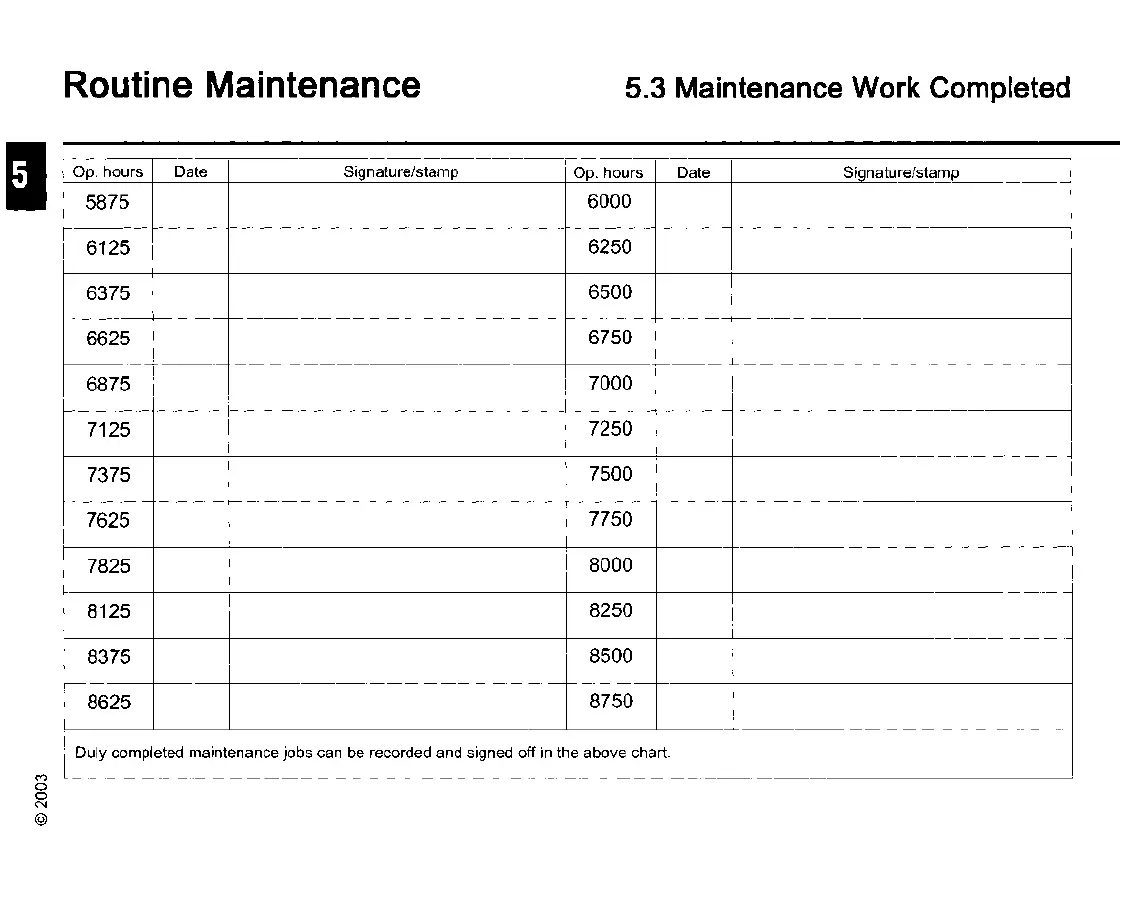 Routine Maintenance

5.3 Maintenance Work Completed

5

| Op. hours | Date | Signature/stamp | Op. hours | Date | Signature/stamp |
|---|---|---|---|---|---|
| 5875 | | | 6000 | | |
| 6125 | | | 6250 | | |
| 6375 | | | 6500 | | |
| 6625 | | | 6750 | | |
| 6875 | | | 7000 | | |
| 7125 | | | 7250 | | |
| 7375 | | | 7500 | | |
| 7625 | | | 7750 | | |
| 7825 | | | 8000 | | |
| 8125 | | | 8250 | | |
| 8375 | | | 8500 | | |
| 8625 | | | 8750 | | |

Duly completed maintenance jobs can be recorded and signed off in the above chart.

© 2003